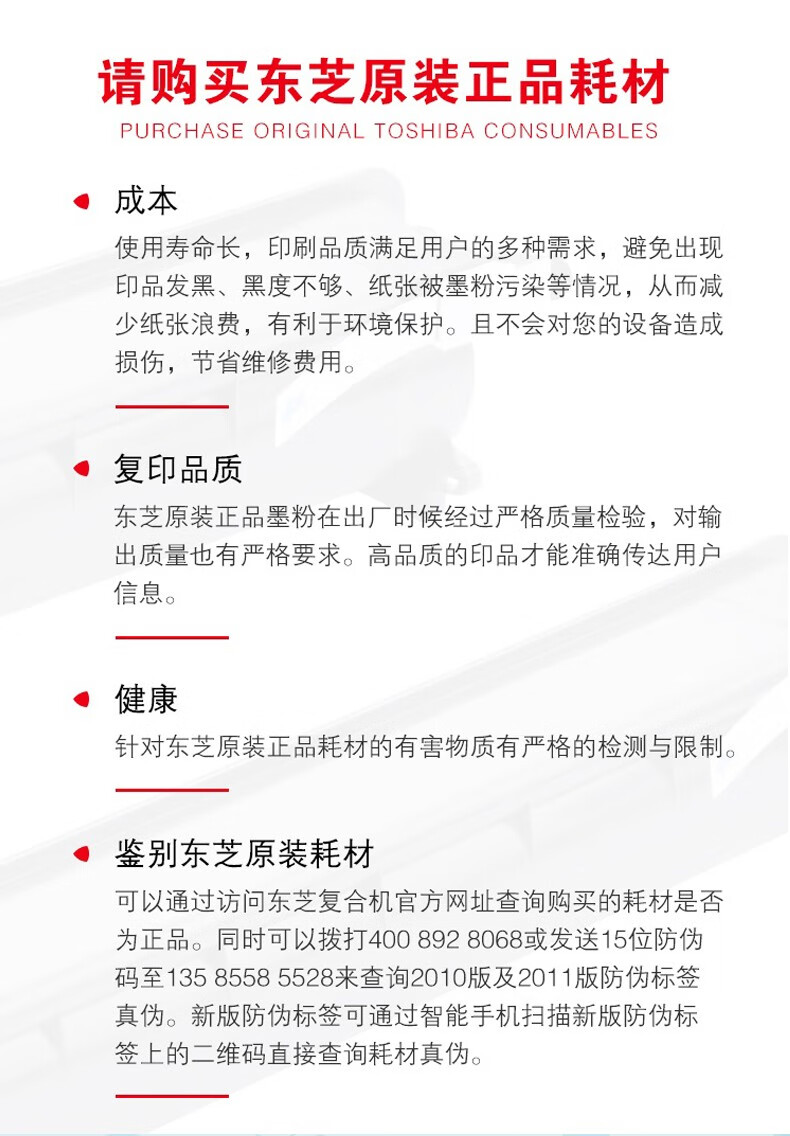 请购买东芝原装正品耗材
PURCHASE ORIGINAL TOSHIBA CONSUMABLES

成本
使用寿命长，印刷品质满足用户的多种需求，避免出现印品发黑、黑度不够、纸张被墨粉污染等情况，从而减少纸张浪费，有利于环境保护。且不会对您的设备造成损伤，节省维修费用。

复印品质
东芝原装正品墨粉在出厂时候经过严格质量检验，对输出质量也有严格要求。高品质的印品才能准确传达用户信息。

健康
针对东芝原装正品耗材的有害物质有严格的检测与限制。

鉴别东芝原装耗材
可以通过访问东芝复合机官方网址查询购买的耗材是否为正品。同时可以拨打400 892 8068或发送15位防伪码至135 8558 5528来查询2010版及2011版防伪标签真伪。新版防伪标签可通过智能手机扫描新版防伪标签上的二维码直接查询耗材真伪。